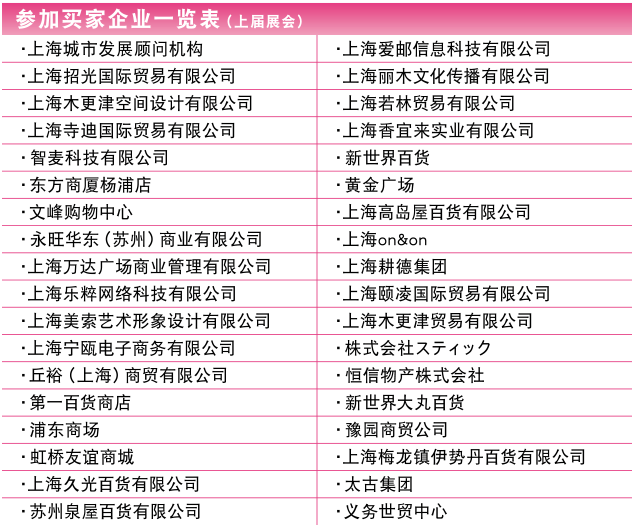 参加买家企业一览表（上届展会）

| | |
|---|---|
| ·上海城市发展顾问机构 | ·上海爱邮信息科技有限公司 |
| ·上海招光国际贸易有限公司 | ·上海丽木文化传播有限公司 |
| ·上海木更津空间设计有限公司 | ·上海若林贸易有限公司 |
| ·上海寺迪国际贸易有限公司 | ·上海香宜来实业有限公司 |
| ·智麦科技有限公司 | ·新世界百货 |
| ·东方商厦杨浦店 | ·黄金广场 |
| ·文峰购物中心 | ·上海高岛屋百货有限公司 |
| ·永旺华东（苏州）商业有限公司 | ·上海on&on |
| ·上海万达广场商业管理有限公司 | ·上海耕德集团 |
| ·上海乐粹网络科技有限公司 | ·上海颐凌国际贸易有限公司 |
| ·上海美索艺术形象设计有限公司 | ·上海木更津贸易有限公司 |
| ·上海宁瓯电子商务有限公司 | ·株式会社スティック |
| ·丘裕（上海）商贸有限公司 | ·恒信物产株式会社 |
| ·第一百货商店 | ·新世界大丸百货 |
| ·浦东商场 | ·豫园商贸公司 |
| ·虹桥友谊商城 | ·上海梅龙镇伊势丹百货有限公司 |
| ·上海久光百货有限公司 | ·太古集团 |
| ·苏州泉屋百货有限公司 | ·义务世贸中心 |